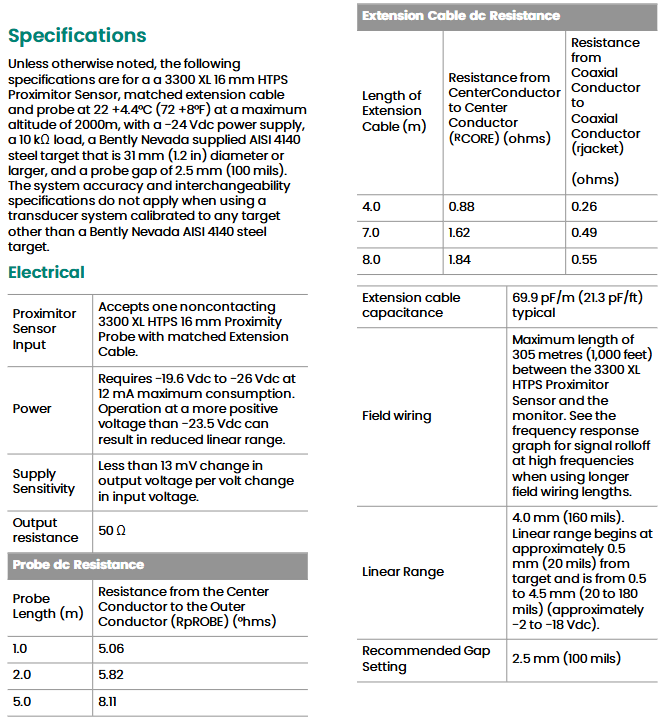 Specifications

Unless otherwise noted, the following specifications are for a a 3300 XL 16 mm HTPS Proximitor Sensor, matched extension cable and probe at 22 +4.4°C (72 +8°F) at a maximum altitude of 2000m, with a -24 Vdc power supply, a 10 kΩ load, a Bently Nevada supplied AISI 4140 steel target that is 31 mm (1.2 in) diameter or larger, and a probe gap of 2.5 mm (100 mils). The system accuracy and interchangeability specifications do not apply when using a transducer system calibrated to any target other than a Bently Nevada AISI 4140 steel target.

Electrical

| Proximitor Sensor Input | Accepts one noncontacting 3300 XL HTPS 16 mm Proximity Probe with matched Extension Cable. |
|---|---|
| Power | Requires -19.6 Vdc to -26 Vdc at 12 mA maximum consumption. Operation at a more positive voltage than -23.5 Vdc can result in reduced linear range. |
| Supply Sensitivity | Less than 13 mV change in output voltage per volt change in input voltage. |
| Output resistance | 50 Ω |

Probe dc Resistance

| Probe Length (m) | Resistance from the Center Conductor to the Outer Conductor (RpROBE) (ºhms) |
|---|---|
| 1.0 | 5.06 |
| 2.0 | 5.82 |
| 5.0 | 8.11 |

Extension Cable dc Resistance

| Length of Extension Cable (m) | Resistance from CenterConductor to Center Conductor (RCORE) (ohms) | Resistance from Coaxial Conductor to Coaxial Conductor (rjacket) (ohms) |
|---|---|---|
| 4.0 | 0.88 | 0.26 |
| 7.0 | 1.62 | 0.49 |
| 8.0 | 1.84 | 0.55 |

| Extension cable capacitance | 69.9 pF/m (21.3 pF/ft) typical |
|---|---|
| Field wiring | Maximum length of 305 metres (1,000 feet) between the 3300 XL HTPS Proximitor Sensor and the monitor. See the frequency response graph for signal rolloff at high frequencies when using longer field wiring lengths. |
| Linear Range | 4.0 mm (160 mils). Linear range begins at approximately 0.5 mm (20 mils) from target and is from 0.5 to 4.5 mm (20 to 180 mils) (approximately -2 to -18 Vdc). |
| Recommended Gap Setting | 2.5 mm (100 mils) |